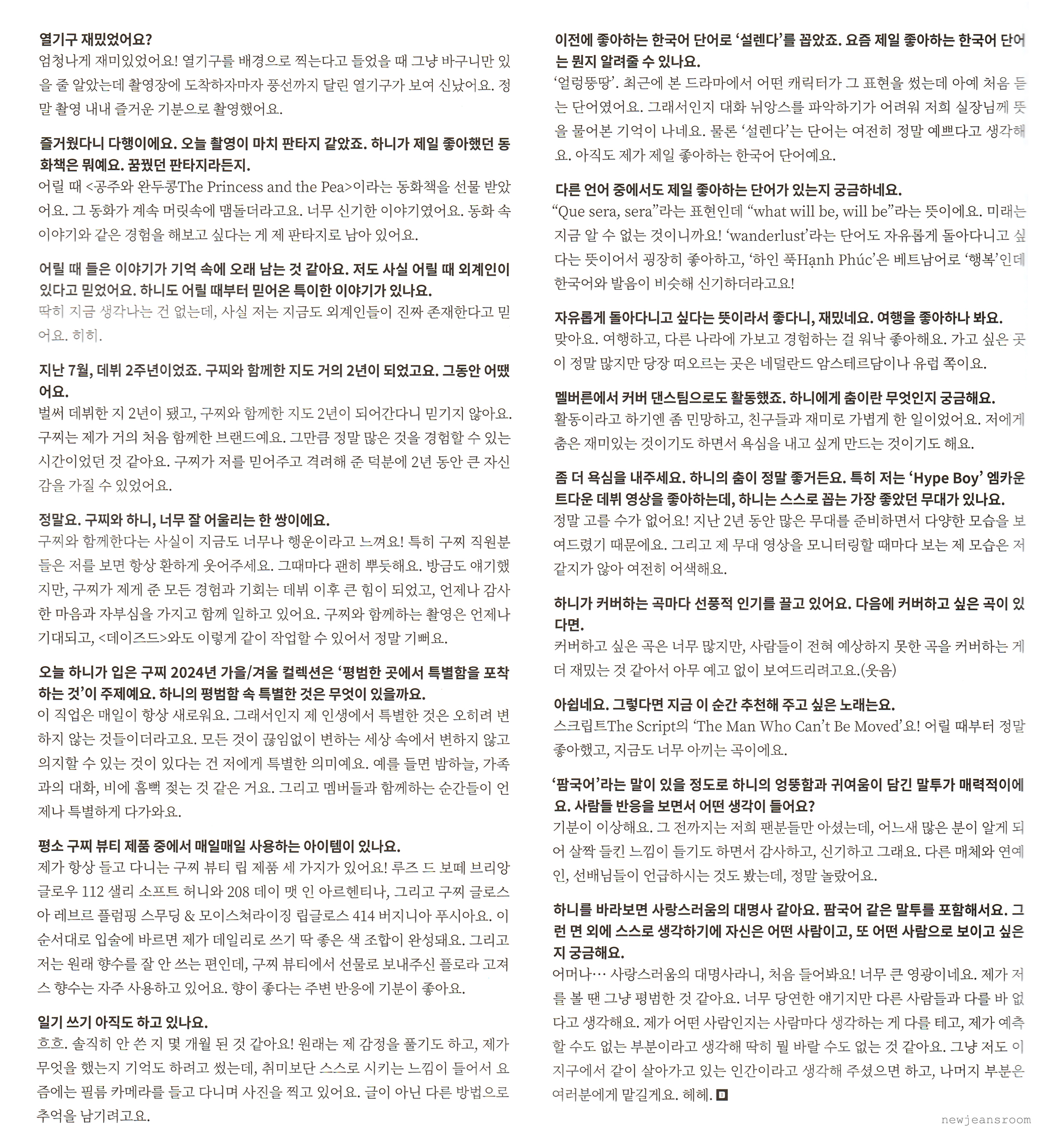 열기구 재밌었어요?
엄청나게 재미있었어요! 열기구를 배경으로 찍는다고 들었을 때 그냥 바구니만 있을 줄 알았는데 촬영장에 도착하자마자 풍선까지 달린 열기구가 보여 신났어요. 정말 촬영 내내 즐거운 기분으로 촬영했어요.

즐거웠다니 다행이에요. 오늘 촬영이 마치 판타지 같았죠. 하니가 제일 좋아했던 동화책은 뭐예요. 꿈꿨던 판타지라든지.
어릴 때 <공주와 완두콩The Princess and the Pea>이라는 동화책을 선물 받았어요. 그 동화가 계속 머릿속에 맴돌더라고요. 너무 신기한 이야기였어요. 동화 속 이야기와 같은 경험을 해보고 싶다는 게 제 판타지로 남아 있어요.

어릴 때 들은 이야기가 기억 속에 오래 남는 것 같아요. 저도 사실 어릴 때 외계인이 있다고 믿었어요. 하니도 어릴 때부터 믿어온 특이한 이야기가 있나요.
딱히 지금 생각나는 건 없는데, 사실 저는 지금도 외계인들이 진짜 존재한다고 믿어요. 히히.

지난 7월, 데뷔 2주년이었죠. 구찌와 함께한 지도 거의 2년이 되었고요. 그동안 어땠어요.
벌써 데뷔한 지 2년이 됐고, 구찌와 함께한 지도 2년이 되어간다니 믿기지 않아요. 구찌는 제가 거의 처음 함께한 브랜드예요. 그만큼 정말 많은 것을 경험할 수 있는 시간이었던 것 같아요. 구찌가 저를 믿어주고 격려해 준 덕분에 2년 동안 큰 자신감을 가질 수 있었어요.

정말요. 구찌와 하니, 너무 잘 어울리는 한 쌍이에요.
구찌와 함께한다는 사실이 지금도 너무나 행운이라고 느껴요! 특히 구찌 직원분들은 저를 보면 항상 환하게 웃어주세요. 그때마다 괜히 뿌듯해요. 방금도 얘기했지만, 구찌가 제게 준 모든 경험과 기회는 데뷔 이후 큰 힘이 되었고, 언제나 감사한 마음과 자부심을 가지고 함께 일하고 있어요. 구찌와 함께하는 촬영은 언제나 기대되고, <데이즈드>와도 이렇게 같이 작업할 수 있어서 정말 기뻐요.

오늘 하니가 입은 구찌 2024년 가을/겨울 컬렉션은 '평범한 곳에서 특별함을 포착하는 것'이 주제예요. 하니의 평범함 속 특별한 것은 무엇이 있을까요.
이 직업은 매일이 항상 새로워요. 그래서인지 제 인생에서 특별한 것은 오히려 변하지 않는 것들이더라고요. 모든 것이 끊임없이 변하는 세상 속에서 변하지 않고 의지할 수 있는 것이 있다는 건 저에게 특별한 의미예요. 예를 들면 밤하늘, 가족과의 대화, 비에 흠뻑 젖는 것 같은 거요. 그리고 멤버들과 함께하는 순간들이 언제나 특별하게 다가와요.

평소 구찌 뷰티 제품 중에서 매일매일 사용하는 아이템이 있나요.
제가 항상 들고 다니는 구찌 뷰티 립 제품 세 가지가 있어요! 루즈 드 보떼 브리앙 글로우 112 샐리 소프트 허니와 208 데이 맷 인 아르헨티나, 그리고 구찌 글로스 아 레브르 플럼핑 스무딩 & 모이스처라이징 립글로스 414 버지니아 푸시아요. 이 순서대로 입술에 바르면 제가 데일리로 쓰기 딱 좋은 색 조합이 완성돼요. 그리고 저는 원래 향수를 잘 안 쓰는 편인데, 구찌 뷰티에서 선물로 보내주신 플로라 고져스 향수는 자주 사용하고 있어요. 향이 좋다는 주변 반응에 기분이 좋아요.

일기 쓰기 아직도 하고 있나요.
흐흐. 솔직히 안 쓴 지 몇 개월 된 것 같아요! 원래는 제 감정을 풀기도 하고, 제가 무엇을 했는지 기억도 하려고 썼는데, 취미보단 스스로 시키는 느낌이 들어서 요즘에는 필름 카메라를 들고 다니며 사진을 찍고 있어요. 글이 아닌 다른 방법으로 추억을 남기려고요.

이전에 좋아하는 한국어 단어로 '설렌다'를 꼽았죠. 요즘 제일 좋아하는 한국어 단어는 뭔지 알려줄 수 있나요.
'얼렁뚱땅'. 최근에 본 드라마에서 어떤 캐릭터가 그 표현을 썼는데 아예 처음 듣는 단어였어요. 그래서인지 대화 뉘앙스를 파악하기가 어려워 저희 실장님께 뜻을 물어본 기억이 나네요. 물론 '설렌다'는 단어는 여전히 정말 예쁘다고 생각해요. 아직도 제가 제일 좋아하는 한국어 단어예요.

다른 언어 중에서도 제일 좋아하는 단어가 있는지 궁금하네요.
"Que sera, sera"라는 표현인데 "what will be, will be"라는 뜻이에요. 미래는 지금 알 수 없는 것이니까요! 'wanderlust'라는 단어도 자유롭게 돌아다니고 싶다는 뜻이어서 굉장히 좋아하고, '하인 푹Hạnh Phúc'은 베트남어로 '행복'인데 한국어와 발음이 비슷해 신기하더라고요!

자유롭게 돌아다니고 싶다는 뜻이라서 좋다니, 재밌네요. 여행을 좋아하나 봐요.
맞아요. 여행하고, 다른 나라에 가보고 경험하는 걸 워낙 좋아해요. 가고 싶은 곳이 정말 많지만 당장 떠오르는 곳은 네덜란드 암스테르담이나 유럽 쪽이요.

멜버른에서 커버 댄스팀으로도 활동했죠. 하니에게 춤이란 무엇인지 궁금해요.
활동이라고 하기엔 좀 민망하고, 친구들과 재미로 가볍게 한 일이었어요. 저에게 춤은 재미있는 것이기도 하면서 욕심을 내고 싶게 만드는 것이기도 해요.

좀 더 욕심을 내주세요. 하니의 춤이 정말 좋거든요. 특히 저는 'Hype Boy' 엠카운트다운 데뷔 영상을 좋아하는데, 하니는 스스로 꼽는 가장 좋았던 무대가 있나요.
정말 고를 수가 없어요! 지난 2년 동안 많은 무대를 준비하면서 다양한 모습을 보여드렸기 때문에요. 그리고 제 무대 영상을 모니터링할 때마다 보는 제 모습은 저 같지가 않아 여전히 어색해요.

하니가 커버하는 곡마다 선풍적 인기를 끌고 있어요. 다음에 커버하고 싶은 곡이 있다면.
커버하고 싶은 곡은 너무 많지만, 사람들이 전혀 예상하지 못한 곡을 커버하는 게 더 재밌는 것 같아서 아무 예고 없이 보여드리려고요.(웃음)

아쉽네요. 그렇다면 지금 이 순간 추천해 주고 싶은 노래는요.
스크립트The Script의 'The Man Who Can't Be Moved'요! 어릴 때부터 정말 좋아했고, 지금도 너무 아끼는 곡이에요.

'팜국어'라는 말이 있을 정도로 하니의 엉뚱함과 귀여움이 담긴 말투가 매력적이에요. 사람들 반응을 보면서 어떤 생각이 들어요?
기분이 이상해요. 그 전까지는 저희 팬분들만 아셨는데, 어느새 많은 분이 알게 되어 살짝 들킨 느낌이 들기도 하면서 감사하고, 신기하고 그래요. 다른 매체와 연예인, 선배님들이 언급하시는 것도 봤는데, 정말 놀랐어요.

하니를 바라보면 사랑스러움의 대명사 같아요. 팜국어 같은 말투를 포함해서요. 그런 면 외에 스스로 생각하기에 자신은 어떤 사람이고, 또 어떤 사람으로 보이고 싶은지 궁금해요.
어머나… 사랑스러움의 대명사라니, 처음 들어봐요! 너무 큰 영광이네요. 제가 저를 볼 땐 그냥 평범한 것 같아요. 너무 당연한 얘기지만 다른 사람들과 다를 바 없다고 생각해요. 제가 어떤 사람인지는 사람마다 생각하는 게 다를 테고, 제가 예측할 수도 없는 부분이라고 생각해 딱히 뭘 바랄 수도 없는 것 같아요. 그냥 저도 이 지구에서 같이 살아가고 있는 인간이라고 생각해 주셨으면 하고, 나머지 부분은 여러분에게 맡길게요. 헤헤. D

newjeansroom